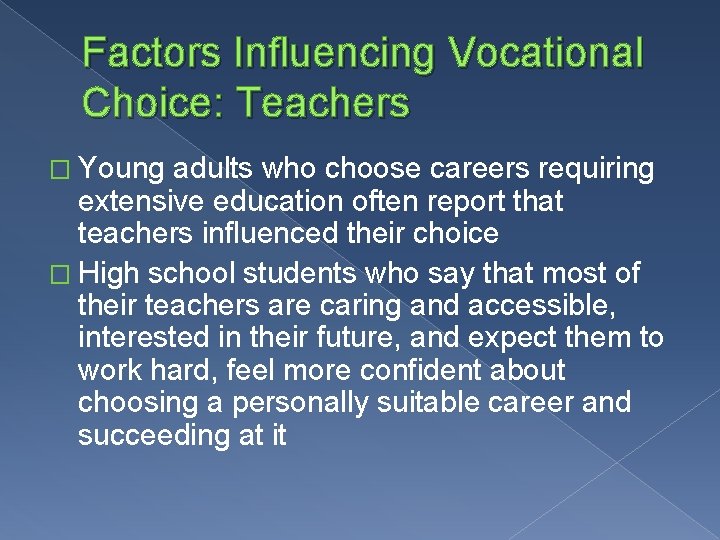 Factors Influencing Vocational Choice: Teachers

□ Young adults who choose careers requiring extensive education often report that teachers influenced their choice

□ High school students who say that most of their teachers are caring and accessible, interested in their future, and expect them to work hard, feel more confident about choosing a personally suitable career and succeeding at it